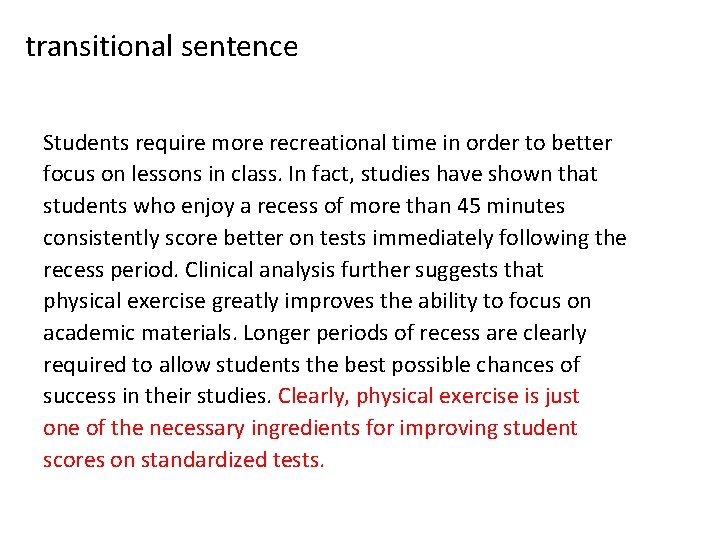 transitional sentence

Students require more recreational time in order to better focus on lessons in class. In fact, studies have shown that students who enjoy a recess of more than 45 minutes consistently score better on tests immediately following the recess period. Clinical analysis further suggests that physical exercise greatly improves the ability to focus on academic materials. Longer periods of recess are clearly required to allow students the best possible chances of success in their studies. Clearly, physical exercise is just one of the necessary ingredients for improving student scores on standardized tests.